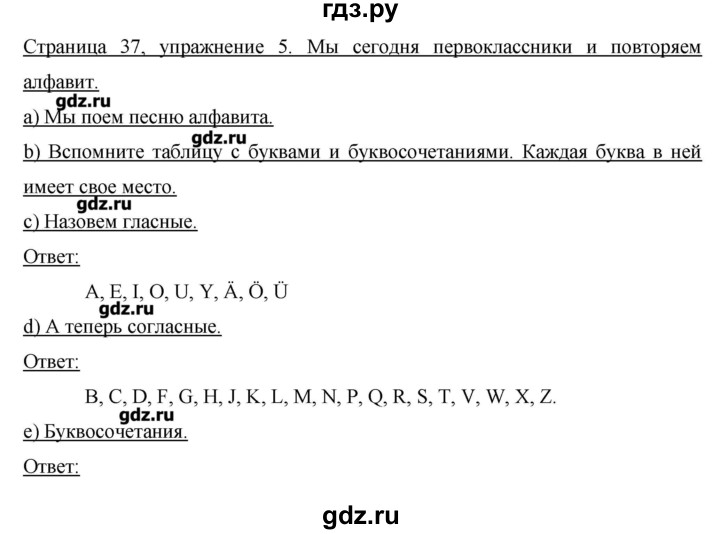 гдз.ру

Страница 37, упражнение 5. Мы сегодня первоклассники и повторяем алфавит.

gdz.ru

a) Мы поем песню алфавита.

gdz.ru

b) Вспомните таблицу с буквами и буквосочетаниями. Каждая буква в ней имеет свое место.

gdz.ru

c) Назовем гласные.

Ответ:

A, E, I, O, U, Y, Ä, Ö, Ü

gdz.ru

d) А теперь согласные.

Ответ:

B, C, D, F, G, H, J, K, L, M, N, P, Q, R, S, T, V, W, X, Z.

gdz.ru

e) Буквосочетания.

Ответ:

gdz.ru